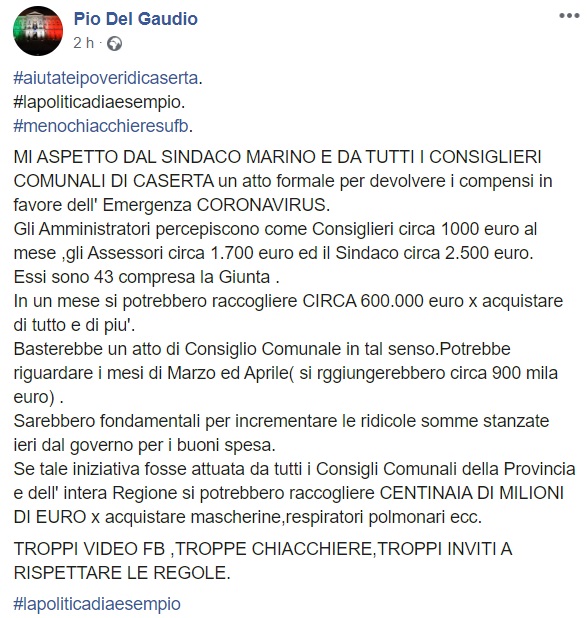 Pio Del Gaudio
2 h ·

#aiutateipoveridicaserta.
#lapoliticadiaesempio.
#menochiacchieresufb.

MI ASPETTO DAL SINDACO MARINO E DA TUTTI I CONSIGLIERI COMUNALI DI CASERTA un atto formale per devolvere i compensi in favore dell' Emergenza CORONAVIRUS.
Gli Amministratori percepiscono come Consiglieri circa 1000 euro al mese ,gli Assessori circa 1.700 euro ed il Sindaco circa 2.500 euro.
Essi sono 43 compresa la Giunta .
In un mese si potrebbero raccogliere CIRCA 600.000 euro x acquistare di tutto e di piu'.
Basterebbe un atto di Consiglio Comunale in tal senso.Potrebbe riguardare i mesi di Marzo ed Aprile( si rggiungerebbero circa 900 mila euro) .
Sarebbero fondamentali per incrementare le ridicole somme stanzate ieri dal governo per i buoni spesa.
Se tale iniziativa fosse attuata da tutti i Consigli Comunali della Provincia e dell' intera Regione si potrebbero raccogliere CENTINAIA DI MILIONI DI EURO x acquistare mascherine,respiratori polmonari ecc.

TROPPI VIDEO FB ,TROPPE CHIACCHIERE,TROPPI INVITI A RISPETTARE LE REGOLE.

#lapoliticadiaesempio